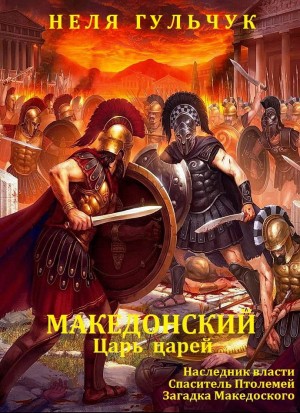 НЕЛЯ ГУЛЬЧУК

МАКЕДОНСКИЙ
Царь царей

Наследник власти
Спаситель Птолемей
Загадка Македоского